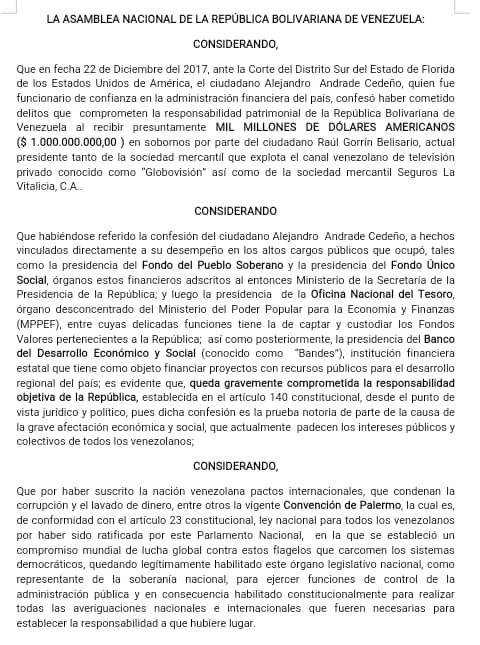 LA ASAMBLEA NACIONAL DE LA REPÚBLICA BOLIVARIANA DE VENEZUELA:

CONSIDERANDO,

Que en fecha 22 de Diciembre del 2017, ante la Corte del Distrito Sur del Estado de Florida de los Estados Unidos de América, el ciudadano Alejandro Andrade Cedeño, quien fue funcionario de confianza en la administración financiera del país, confesó haber cometido delitos que comprometen la responsabilidad patrimonial de la República Bolivariana de Venezuela al recibir presuntamente MIL MILLONES DE DÓLARES AMERICANOS ($ 1.000.000.000,00 ) en sobornos por parte del ciudadano Raúl Gorrín Belisario, actual presidente tanto de la sociedad mercantil que explota el canal venezolano de televisión privado conocido como "Globovisión" así como de la sociedad mercantil Seguros La Vitalicia, C.A..

CONSIDERANDO

Que habiéndose referido la confesión del ciudadano Alejandro Andrade Cedeño, a hechos vinculados directamente a su desempeño en los altos cargos públicos que ocupó, tales como la presidencia del Fondo del Pueblo Soberano y la presidencia del Fondo Único Social, órganos estos financieros adscritos al entonces Ministerio de la Secretaría de la Presidencia de la República; y luego la presidencia de la Oficina Nacional del Tesoro, órgano desconcentrado del Ministerio del Poder Popular para la Economía y Finanzas (MPPEF), entre cuyas delicadas funciones tiene la de captar y custodiar los Fondos Valores pertenecientes a la República; así como posteriormente, la presidencia del Banco del Desarrollo Económico y Social (conocido como "Bandes"), institución financiera estatal que tiene como objeto financiar proyectos con recursos públicos para el desarrollo regional del país; es evidente que, queda gravemente comprometida la responsabilidad objetiva de la República, establecida en el artículo 140 constitucional, desde el punto de vista jurídico y político, pues dicha confesión es la prueba notoria de parte de la causa de la grave afectación económica y social, que actualmente padecen los intereses públicos y colectivos de todos los venezolanos;

CONSIDERANDO,

Que por haber suscrito la nación venezolana pactos internacionales, que condenan la corrupción y el lavado de dinero, entre otros la vigente Convención de Palermo, la cual es, de conformidad con el artículo 23 constitucional, ley nacional para todos los venezolanos por haber sido ratificada por este Parlamento Nacional, en la que se estableció un compromiso mundial de lucha global contra estos flagelos que carcomen los sistemas democráticos, quedando legítimamente habilitado este órgano legislativo nacional, como representante de la soberanía nacional, para ejercer funciones de control de la administración pública y en consecuencia habilitado constitucionalmente para realizar todas las averiguaciones nacionales e internacionales que fueren necesarias para establecer la responsabilidad a que hubiere lugar.